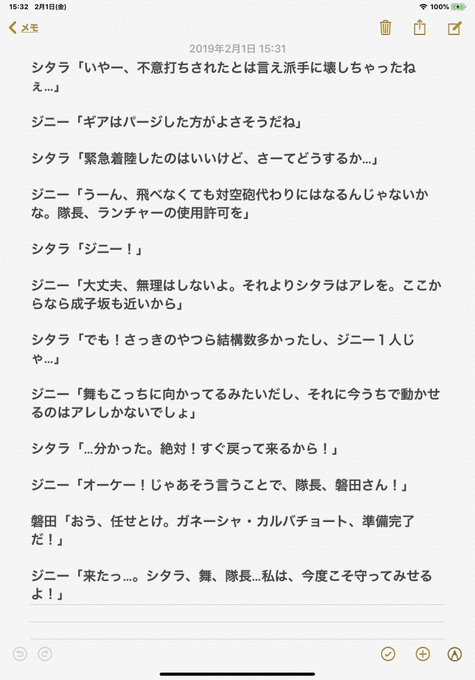 15:32 2月1日(金)
100%

メモ

2019年2月1日 15:31

シタラ「いやー、不意打ちされたとは言え派手に壊しちゃったねぇ…」

ジニー「ギアはパージした方がよさそうだね」

シタラ「緊急着陸したのはいいけど、さーてどうするか…」

ジニー「うーん、飛べなくても対空砲代わりにはなるんじゃないかな。隊長、ランチャーの使用許可を」

シタラ「ジニー！」

ジニー「大丈夫、無理はしないよ。それよりシタラはアレを。ここからなら成子坂も近いから」

シタラ「でも！さっきのやつら結構数多かったし、ジニー１人じゃ…」

ジニー「舞もこっちに向かってるみたいだし、それに今うちで動かせるのはアレしかないでしょ」

シタラ「…分かった。絶対！すぐ戻って来るから！」

ジニー「オーケー！じゃあそう言うことで、隊長、磐田さん！」

磐田「おう、任せとけ。ガネーシャ・カルバチョート、準備完了だ！」

ジニー「来たっ…。シタラ、舞、隊長…私は、今度こそ守ってみせるよ！」